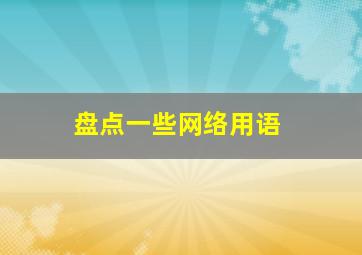 盘点一些网络用语